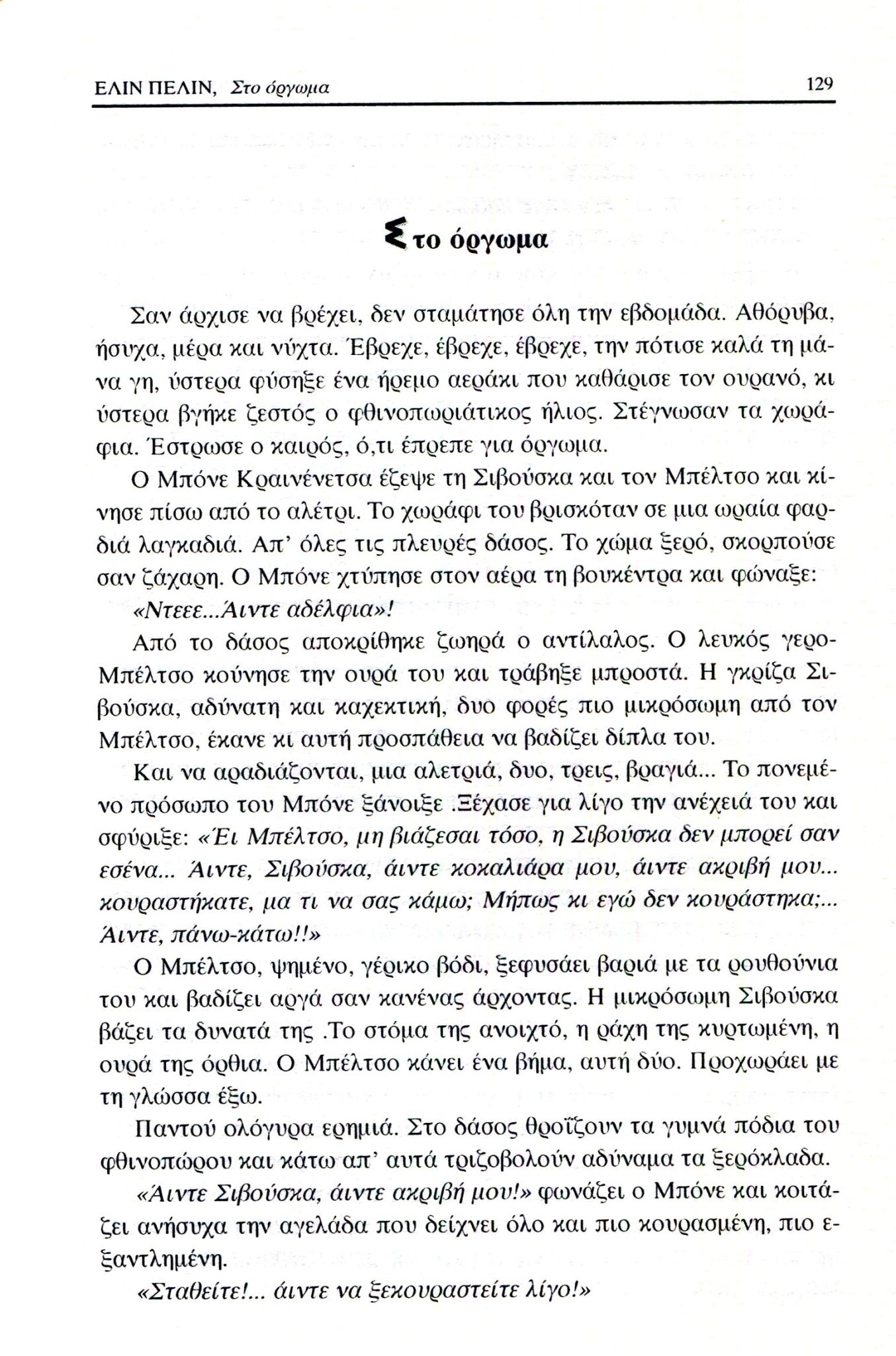 ΕΛΙΝ ΠΕΛΙΝ, Στο όργωμα 129

Στο όργωμα

Σαν άρχισε να βρέχει, δεν σταμάτησε όλη την εβδομάδα. Αθόρυβα, ήσυχα, μέρα και νύχτα. Έβρεχε, έβρεχε, έβρεχε, την πότισε καλά τη μάνα γη, ύστερα φύσηξε ένα ήρεμο αεράκι που καθάρισε τον ουρανό, κι ύστερα βγήκε ζεστός ο φθινοπωριάτικος ήλιος. Στέγνωσαν τα χωράφια. Έστρωσε ο καιρός, ό,τι έπρεπε για όργωμα.

Ο Μπόνε Κραινένετσα έζεψε τη Σιβούσκα και τον Μπέλτσο και κίνησε πίσω από το αλέτρι. Το χωράφι του βρισκόταν σε μια ωραία φαρδιά λαγκαδιά. Απ' όλες τις πλευρές δάσος. Το χώμα ξερό, σκορπούσε σαν ζάχαρη. Ο Μπόνε χτύπησε στον αέρα τη βουκέντρα και φώναξε: «Ντεεε...Άιντε αδέλφια»!

Από το δάσος αποκρίθηκε ζωηρά ο αντίλαλος. Ο λευκός γερο-Μπέλτσο κούνησε την ουρά του και τράβηξε μπροστά. Η γκρίζα Σιβούσκα, αδύνατη και καχεκτική, δυο φορές πιο μικρόσωμη από τον Μπέλτσο, έκανε κι αυτή προσπάθεια να βαδίζει δίπλα του.

Και να αραδιάζονται, μια αλετριά, δυο, τρεις, βραγιά... Το πονεμένο πρόσωπο του Μπόνε ξάνοιξε .Ξέχασε για λίγο την ανέχειά του και σφύριξε: «Έι Μπέλτσο, μη βιάζεσαι τόσο, η Σιβούσκα δεν μπορεί σαν εσένα... Άιντε, Σιβούσκα, άιντε κοκαλιάρα μου, άιντε ακριβή μου... κουραστήκατε, μα τι να σας κάμω; Μήπως κι εγώ δεν κουράστηκα;... Άιντε, πάνω-κάτω!!»

Ο Μπέλτσο, ψημένο, γέρικο βόδι, ξεφυσάει βαριά με τα ρουθούνια του και βαδίζει αργά σαν κανένας άρχοντας. Η μικρόσωμη Σιβούσκα βάζει τα δυνατά της .Το στόμα της ανοιχτό, η ράχη της κυρτωμένη, η ουρά της όρθια. Ο Μπέλτσο κάνει ένα βήμα, αυτή δύο. Προχωράει με τη γλώσσα έξω.

Παντού ολόγυρα ερημιά. Στο δάσος θροΐζουν τα γυμνά πόδια του φθινοπώρου και κάτω απ' αυτά τριζοβολούν αδύναμα τα ξερόκλαδα.

«Άιντε Σιβούσκα, άιντε ακριβή μου!» φωνάζει ο Μπόνε και κοιτάζει ανήσυχα την αγελάδα που δείχνει όλο και πιο κουρασμένη, πιο εξαντλημένη.

«Σταθείτε!... άιντε να ξεκουραστείτε λίγο!»